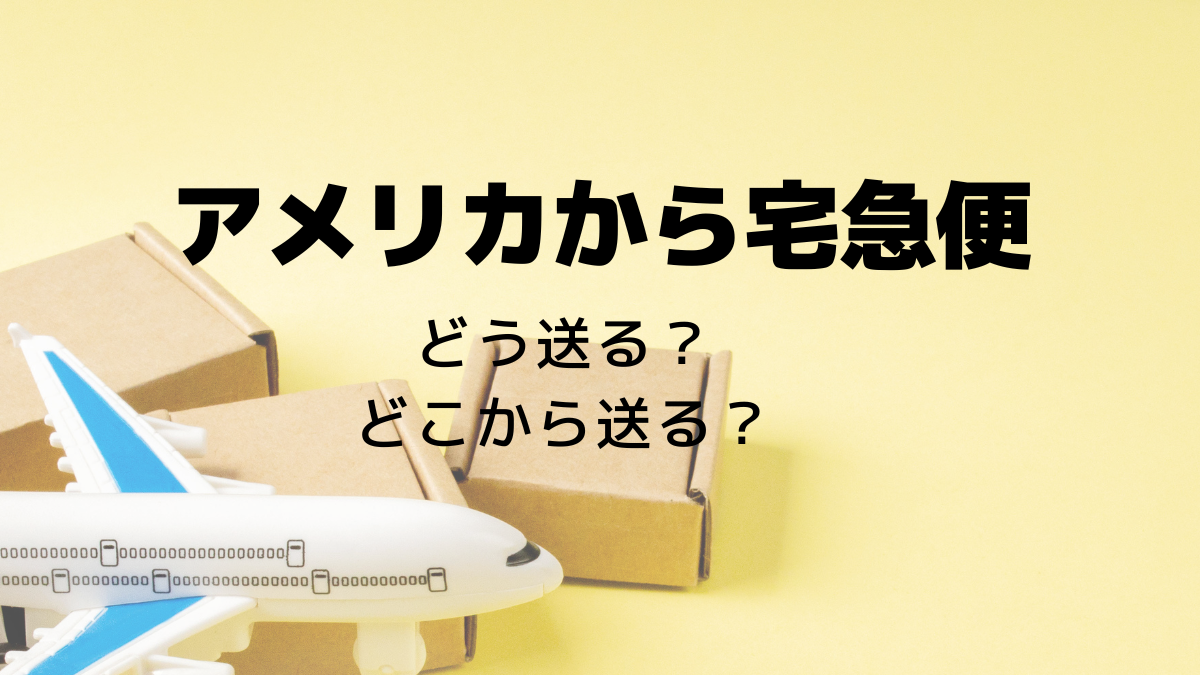 アメリカから宅急便

どう送る？
どこから送る？